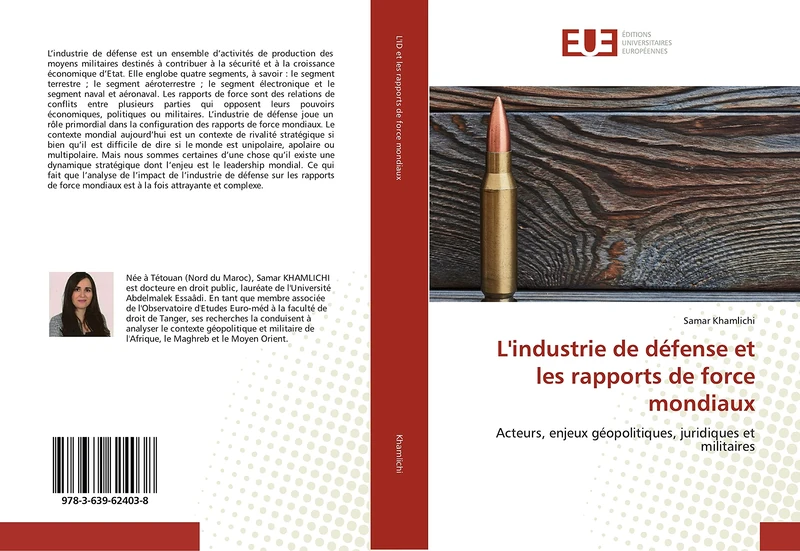 L'industrie de défense est un ensemble d'activités de production des moyens militaires destinés à contribuer à la sécurité et à la croissance économique d'Etat. Elle englobe quatre segments, à savoir : le segment terrestre ; le segment aéroterrestre ; le segment électronique et le segment naval et aéronaval. Les rapports de force sont des relations de conflits entre plusieurs parties qui opposent leurs pouvoirs économiques, politiques ou militaires. L'industrie de défense joue un rôle primordial dans la configuration des rapports de force mondiaux. Le contexte mondial aujourd'hui est un contexte de rivalité stratégique si bien qu'il est difficile de dire si le monde est unipolaire, apolaire ou multipolaire. Mais nous sommes certaines d'une chose qu'il existe une dynamique stratégique dont l'enjeu est le leadership mondial. Ce qui fait que l'analyse de l'impact de l'industrie de défense sur les rapports de force mondiaux est à la fois attrayante et complexe.

Née à Tétouan (Nord du Maroc), Samar KHAMLICHI est docteure en droit public, lauréate de l'Université Abdelmalek Essaâdi. En tant que membre associée de l'Observatoire d'Etudes Euro-méd à la faculté de droit de Tanger, ses recherches la conduisent à analyser le contexte géopolitique et militaire de l'Afrique, le Maghreb et le Moyen Orient.

978-3-639-62403-8

L'ID et les rapports de force mondiaux

Khamlichi

EUE
ÉDITIONS UNIVERSITAIRES EUROPÉENNES

Samar Khamlichi

L'industrie de défense et les rapports de force mondiaux

Acteurs, enjeux géopolitiques, juridiques et militaires